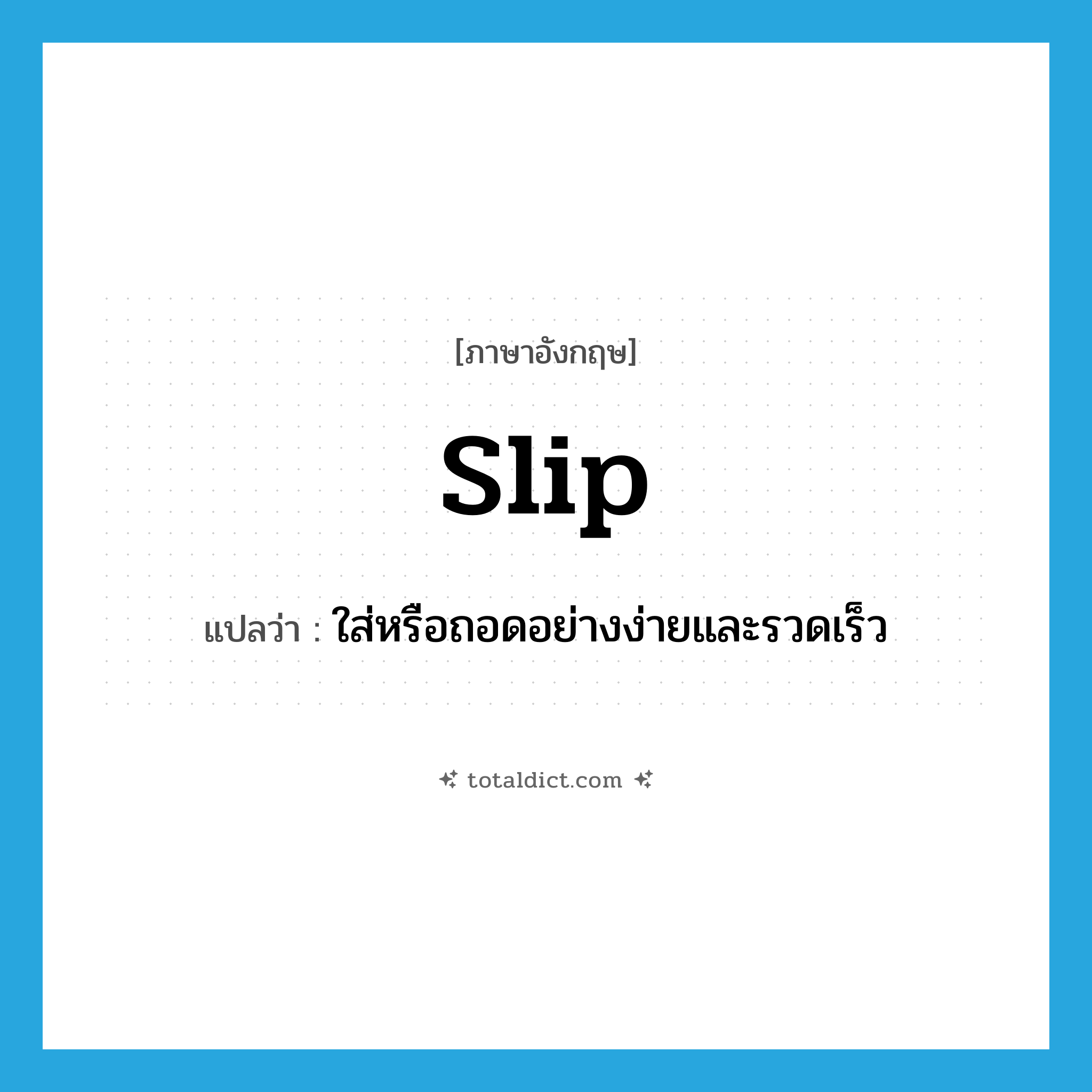 [ภาษาอังกฤษ]

slip

แปลว่า : ใส่หรือถอดอย่างง่ายและรวดเร็ว

totaldict.com